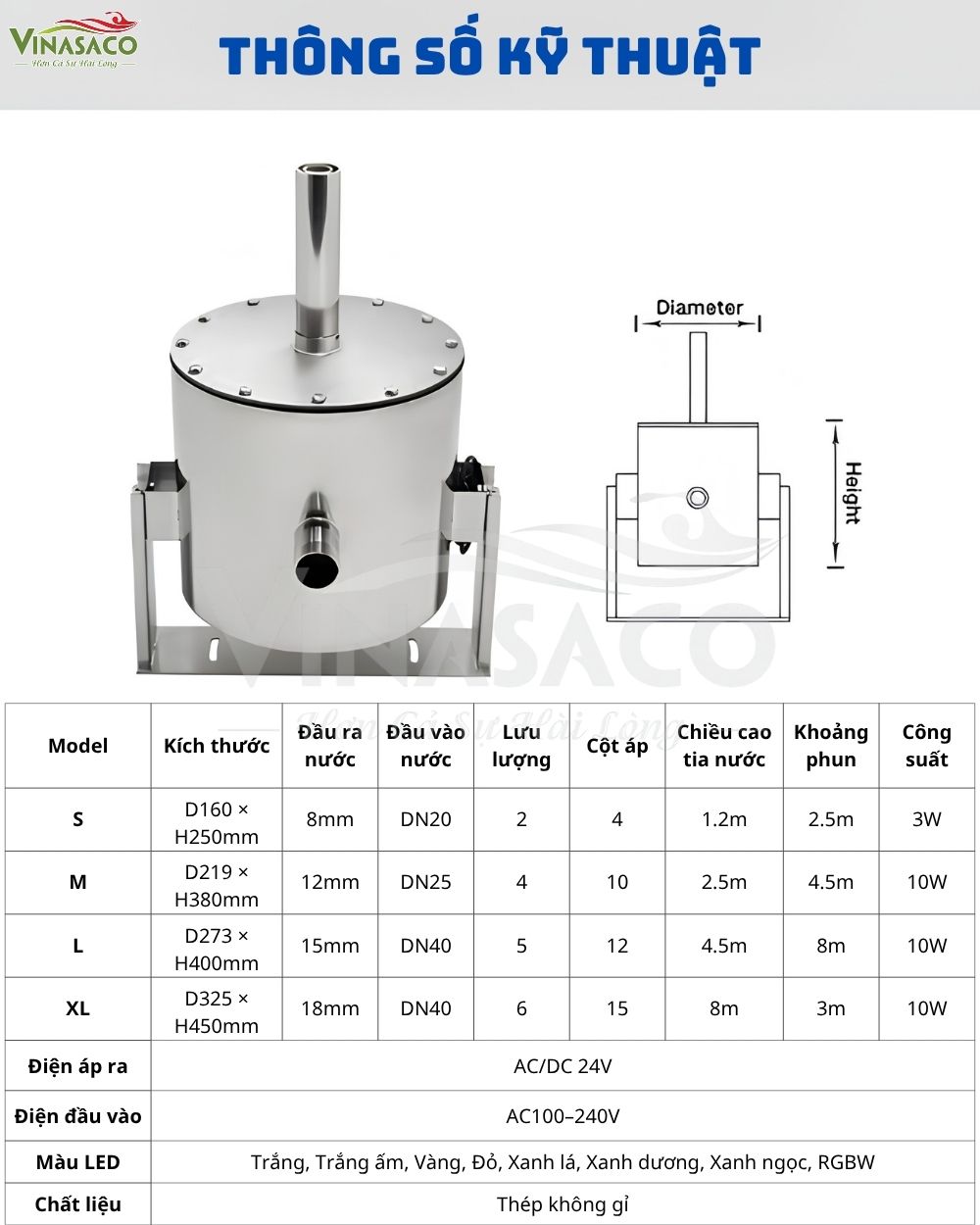 VINASACO
Hơn Cả Sự Hài Lòng

THÔNG SỐ KỸ THUẬT

Diameter
Height

VINASACO
Hơn Cả Sự Hài Lòng

| Model | Kích thước | Đầu ra nước | Đầu vào nước | Lưu lượng | Cột áp | Chiều cao tia nước | Khoảng phun | Công suất |
|---|---|---|---|---|---|---|---|---|
| S | D160 × H250mm | 8mm | DN20 | 2 | 4 | 1.2m | 2.5m | 3W |
| M | D219 × H380mm | 12mm | DN25 | 4 | 10 | 2.5m | 4.5m | 10W |
| L | D273 × H400mm | 15mm | DN40 | 5 | 12 | 4.5m | 8m | 10W |
| XL | D325 × H450mm | 18mm | DN40 | 6 | 15 | 8m | 3m | 10W |
| Điện áp ra | AC/DC 24V | | | | | | | |
| Điện đầu vào | AC100–240V | | | | | | | |
| Màu LED | Trắng, Trắng ấm, Vàng, Đỏ, Xanh lá, Xanh dương, Xanh ngọc, RGBW | | | | | | | |
| Chất liệu | Thép không gỉ | | | | | | | |